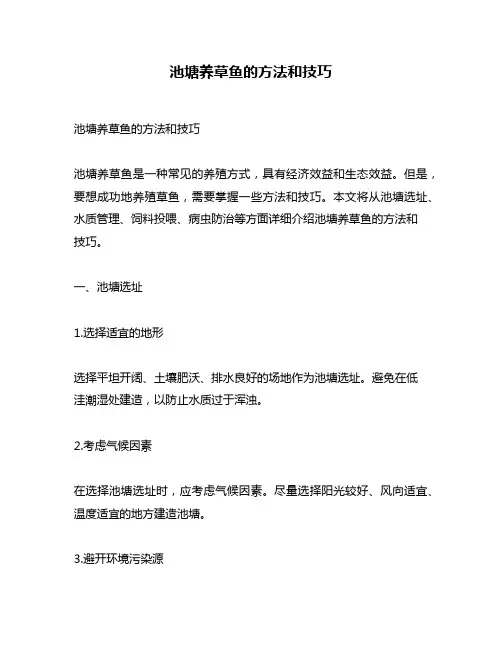 池塘养草鱼的方法和技巧

池塘养草鱼的方法和技巧

池塘养草鱼是一种常见的养殖方式，具有经济效益和生态效益。但是，要想成功地养殖草鱼，需要掌握一些方法和技巧。本文将从池塘选址、水质管理、饲料投喂、病虫防治等方面详细介绍池塘养草鱼的方法和技巧。

一、池塘选址

1.选择适宜的地形

选择平坦开阔、土壤肥沃、排水良好的场地作为池塘选址。避免在低洼潮湿处建造，以防止水质过于浑浊。

2.考虑气候因素

在选择池塘选址时，应考虑气候因素。尽量选择阳光较好、风向适宜、温度适宜的地方建造池塘。

3.避开环境污染源